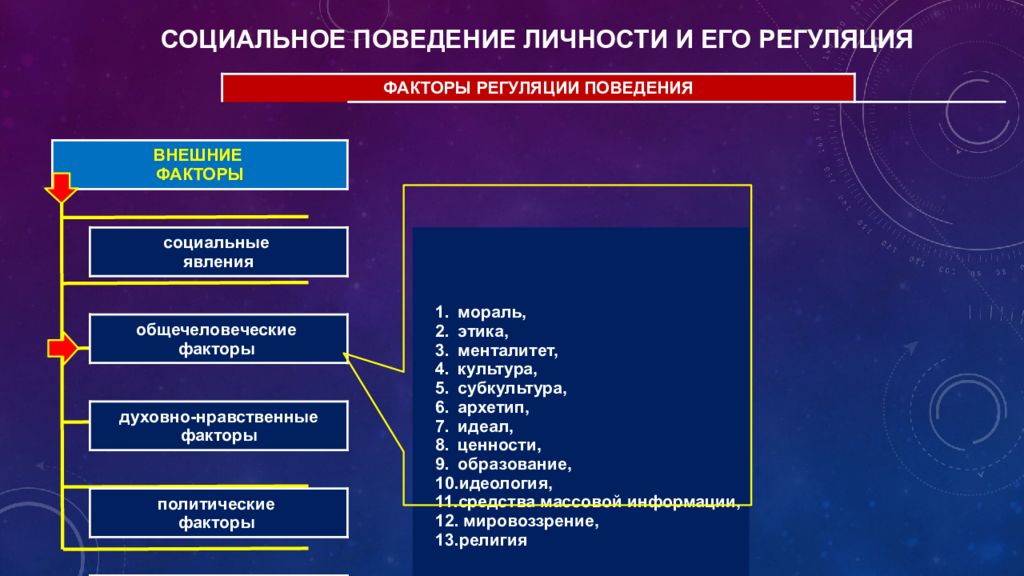 СОЦИАЛЬНОЕ ПОВЕДЕНИЕ ЛИЧНОСТИ И ЕГО РЕГУЛЯЦИЯ

ФАКТОРЫ РЕГУЛЯЦИИ ПОВЕДЕНИЯ

ВНЕШНИЕ ФАКТОРЫ

социальные явления

общечеловеческие факторы

духовно-нравственные факторы

политические факторы

1. мораль,
2. этика,
3. менталитет,
4. культура,
5. субкультура,
6. архетип,
7. идеал,
8. ценности,
9. образование,
10.идеология,
11.средства массовой информации,
12. мировоззрение,
13.религия